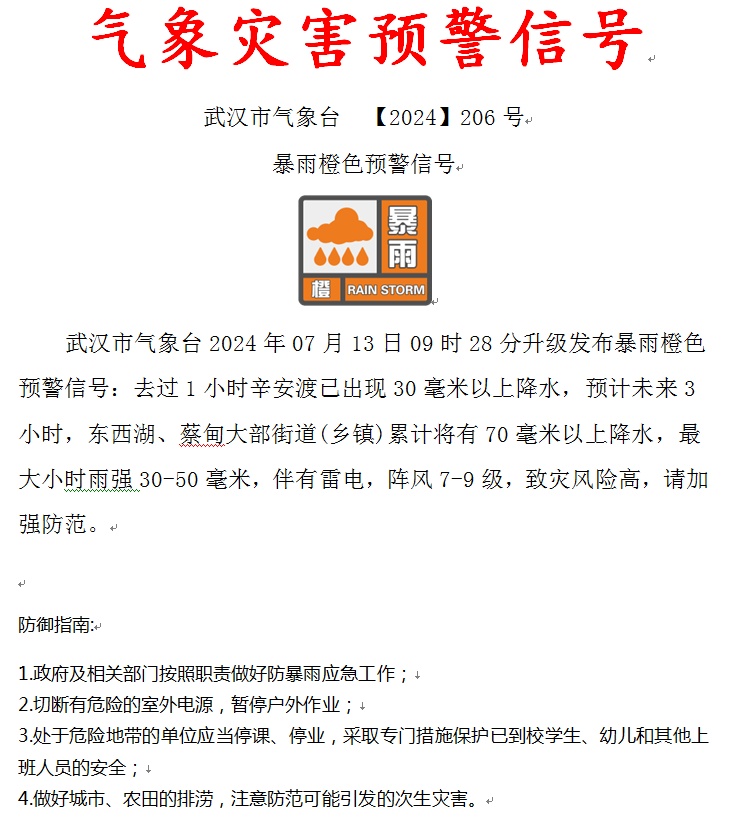 气象灾害预警信号

武汉市气象台 【2024】206 号

暴雨橙色预警信号

暴雨
橙 RAIN STORM

武汉市气象台 2024 年 07 月 13 日 09 时 28 分升级发布暴雨橙色预警信号：去过 1 小时辛安渡已出现 30 毫米以上降水，预计未来 3 小时，东西湖、蔡甸大部街道(乡镇)累计将有 70 毫米以上降水，最大小时雨强 30-50 毫米，伴有雷电，阵风 7-9 级，致灾风险高，请加强防范。

防御指南:

1.政府及相关部门按照职责做好防暴雨应急工作；
2.切断有危险的室外电源，暂停户外作业；
3.处于危险地带的单位应当停课、停业，采取专门措施保护已到校学生、幼儿和其他上班人员的安全；
4.做好城市、农田的排涝，注意防范可能引发的次生灾害。